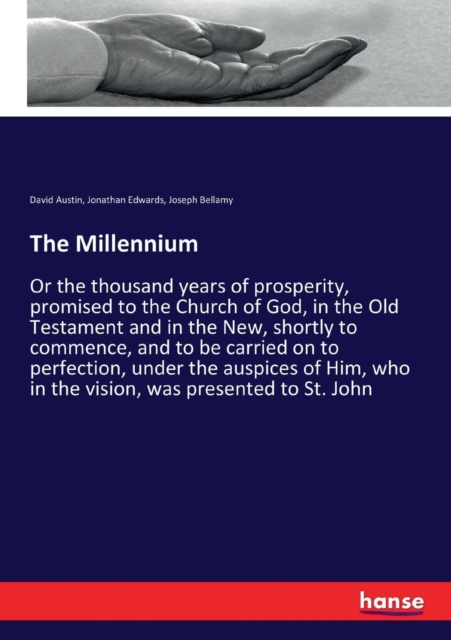 David Austin, Jonathan Edwards, Joseph Bellamy

The Millennium

Or the thousand years of prosperity, promised to the Church of God, in the Old Testament and in the New, shortly to commence, and to be carried on to perfection, under the auspices of Him, who in the vision, was presented to St. John

hanse